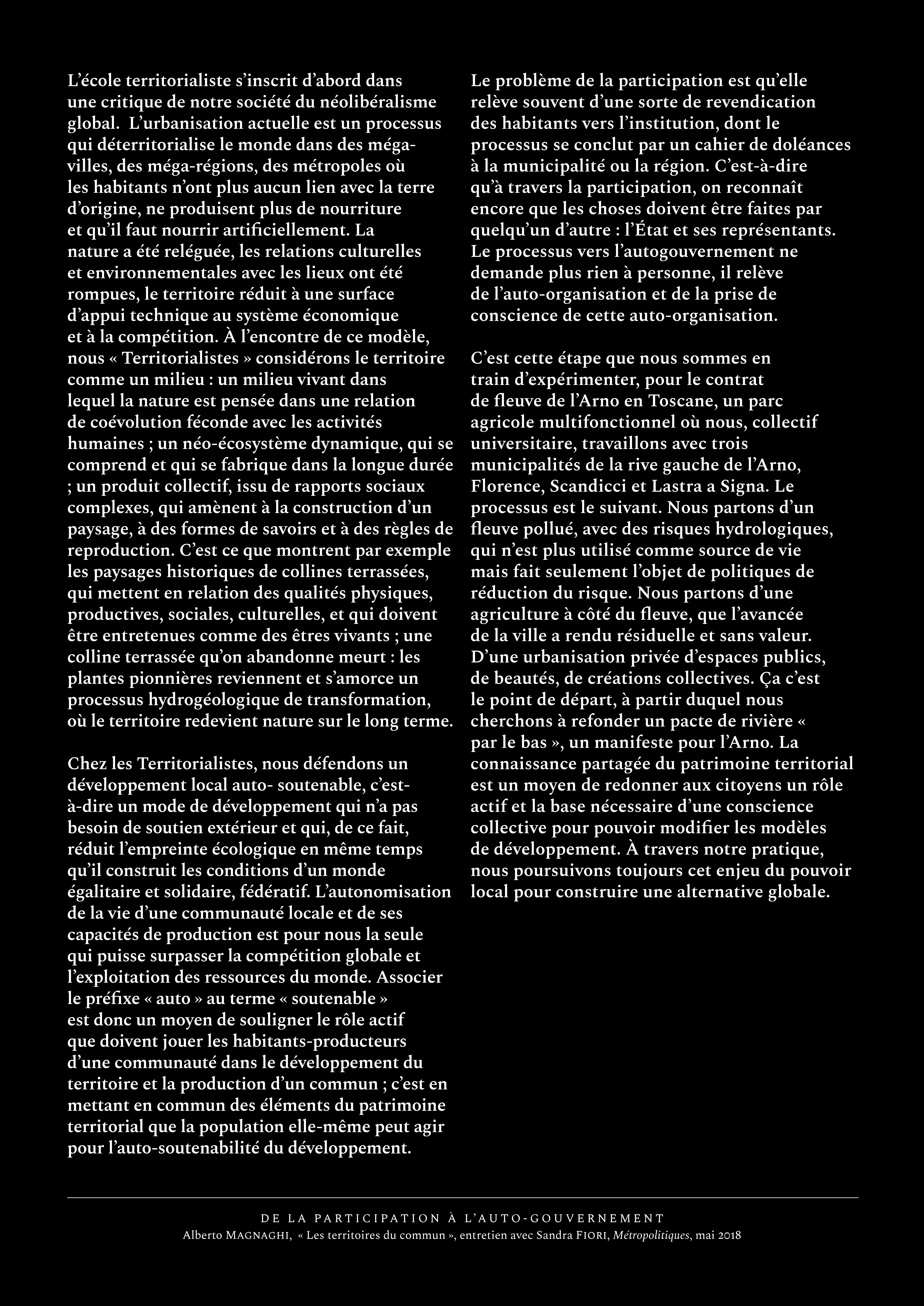 L’école territorialiste s’inscrit d’abord dans une critique de notre société du néolibéralisme global. L’urbanisation actuelle est un processus qui déterritorialise le monde dans des méga-villes, des méga-régions, des métropoles où les habitants n’ont plus aucun lien avec la terre d’origine, ne produisent plus de nourriture et qu’il faut nourrir artificiellement. La nature a été reléguée, les relations culturelles et environnementales avec les lieux ont été rompues, le territoire réduit à une surface d’appui technique au système économique et à la compétition. À l’encontre de ce modèle, nous « Territorialistes » considérons le territoire comme un milieu : un milieu vivant dans lequel la nature est pensée dans une relation de coévolution féconde avec les activités humaines ; un néo-écosystème dynamique, qui se comprend et qui se fabrique dans la longue durée ; un produit collectif, issu de rapports sociaux complexes, qui amènent à la construction d’un paysage, à des formes de savoirs et à des règles de reproduction. C’est ce que montrent par exemple les paysages historiques de collines terrassées, qui mettent en relation des qualités physiques, productives, sociales, culturelles, et qui doivent être entretenues comme des êtres vivants ; une colline terrassée qu’on abandonne meurt : les plantes pionnières reviennent et s’amorce un processus hydrogéologique de transformation, où le territoire redevient nature sur le long terme.

Chez les Territorialistes, nous défendons un développement local auto- soutenable, c’est-à-dire un mode de développement qui n’a pas besoin de soutien extérieur et qui, de ce fait, réduit l’empreinte écologique en même temps qu’il construit les conditions d’un monde égalitaire et solidaire, fédératif. L’autonomisation de la vie d’une communauté locale et de ses capacités de production est pour nous la seule qui puisse surpasser la compétition globale et l’exploitation des ressources du monde. Associer le préfixe « auto » au terme « soutenable » est donc un moyen de souligner le rôle actif que doivent jouer les habitants-producteurs d’une communauté dans le développement du territoire et la production d’un commun ; c’est en mettant en commun des éléments du patrimoine territorial que la population elle-même peut agir pour l’auto-soutenabilité du développement.

Le problème de la participation est qu’elle relève souvent d’une sorte de revendication des habitants vers l’institution, dont le processus se conclut par un cahier de doléances à la municipalité ou la région. C’est-à-dire qu’à travers la participation, on reconnaît encore que les choses doivent être faites par quelqu’un d’autre : l’État et ses représentants. Le processus vers l’autogouvernement ne demande plus rien à personne, il relève de l’auto-organisation et de la prise de conscience de cette auto-organisation.

C’est cette étape que nous sommes en train d’expérimenter, pour le contrat de fleuve de l’Arno en Toscane, un parc agricole multifonctionnel où nous, collectif universitaire, travaillons avec trois municipalités de la rive gauche de l’Arno, Florence, Scandicci et Lastra a Signa. Le processus est le suivant. Nous partons d’un fleuve pollué, avec des risques hydrologiques, qui n’est plus utilisé comme source de vie mais fait seulement l’objet de politiques de réduction du risque. Nous partons d’une agriculture à côté du fleuve, que l’avancée de la ville a rendu résiduelle et sans valeur. D’une urbanisation privée d’espaces publics, de beautés, de créations collectives. Ça c’est le point de départ, à partir duquel nous cherchons à refonder un pacte de rivière « par le bas », un manifeste pour l’Arno. La connaissance partagée du patrimoine territorial est un moyen de redonner aux citoyens un rôle actif et la base nécessaire d’une conscience collective pour pouvoir modifier les modèles de développement. À travers notre pratique, nous poursuivons toujours cet enjeu du pouvoir local pour construire une alternative globale.

DE LA PARTICIPATION À L’AUTO-GOUVERNEMENT
Alberto MAGNAGHI, « Les territoires du commun », entretien avec Sandra FIORI, Métropolitiques, mai 2018